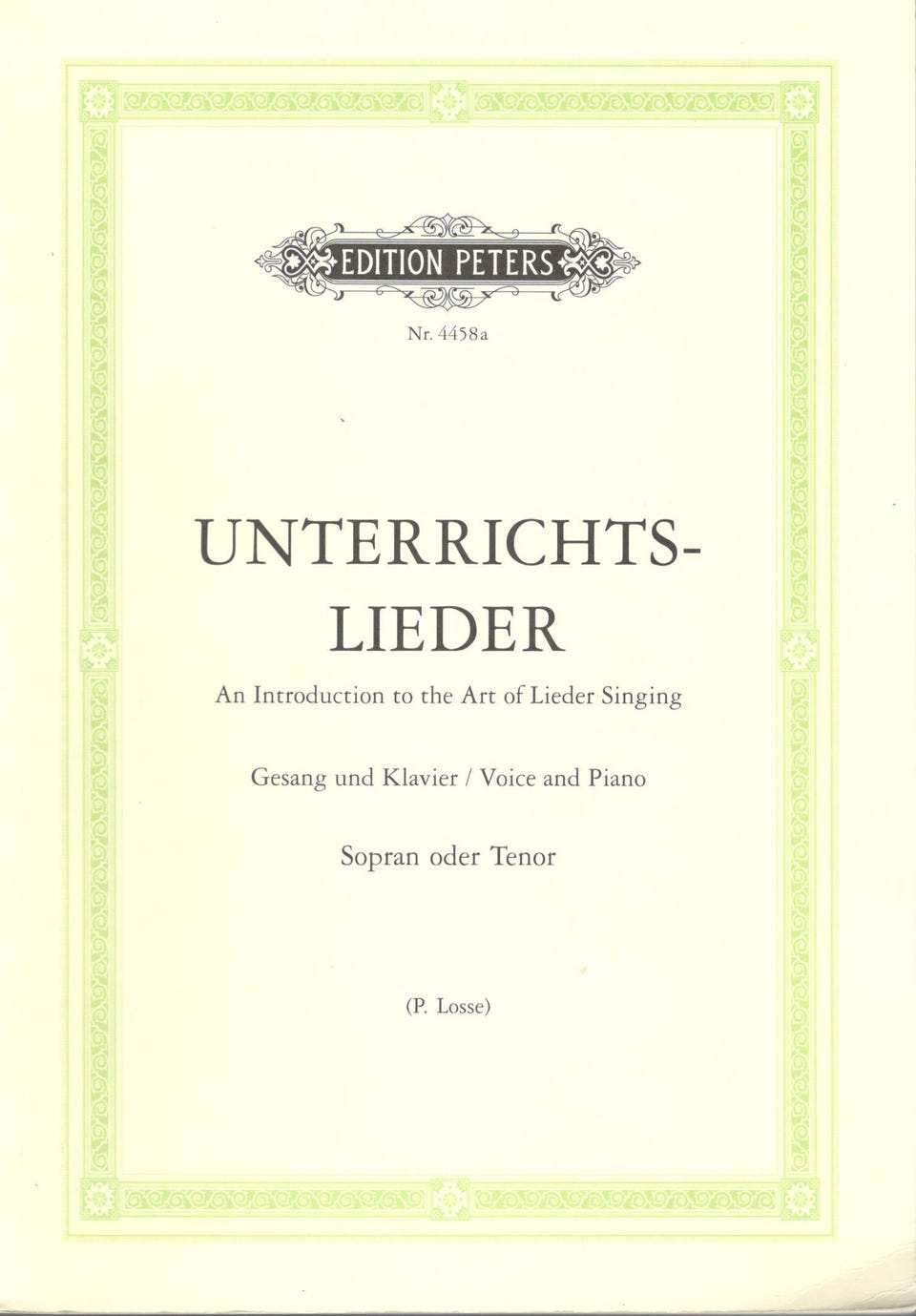 EDITION PETERS

Nr. 4458a

UNTERRICHTS-
LIEDER

An Introduction to the Art of Lieder Singing

Gesang und Klavier / Voice and Piano

Sopran oder Tenor

(P. Losse)